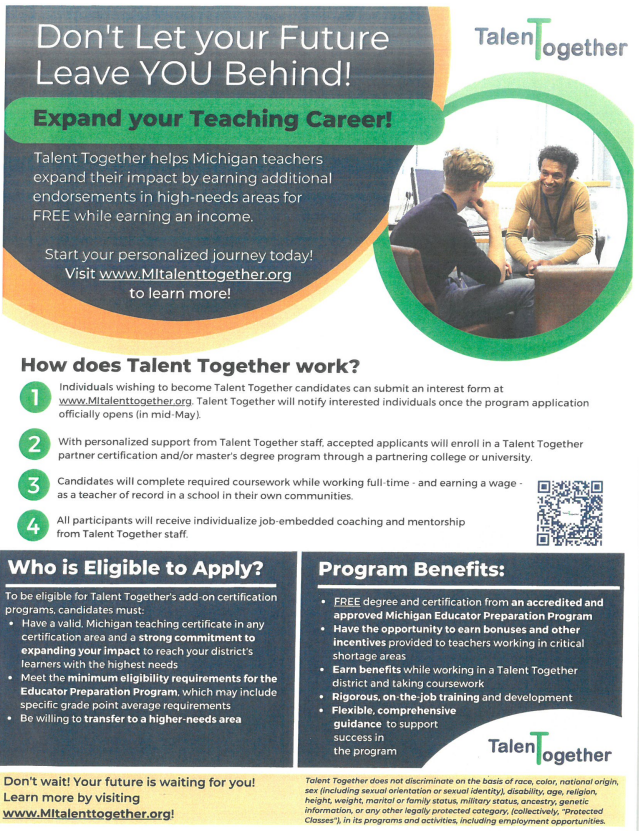 Don't Let your Future Leave YOU Behind!

TalenTogether

Expand your Teaching Career!

Talent Together helps Michigan teachers expand their impact by earning additional endorsements in high-needs areas for FREE while earning an income.

Start your personalized journey today! Visit www.MItalenttogether.org to learn more!

How does Talent Together work?

1 Individuals wishing to become Talent Together candidates can submit an interest form at www.MItalenttogether.org. Talent Together will notify interested individuals once the program application officially opens (in mid-May).

2 With personalized support from Talent Together staff, accepted applicants will enroll in a Talent Together partner certification and/or master's degree program through a partnering college or university.

3 Candidates will complete required coursework while working full-time - and earning a wage - as a teacher of record in a school in their own communities.

4 All participants will receive individualize job-embedded coaching and mentorship from Talent Together staff.

Who is Eligible to Apply?

To be eligible for Talent Together's add-on certification programs, candidates must:
• Have a valid, Michigan teaching certificate in any certification area and a strong commitment to expanding your impact to reach your district's learners with the highest needs
• Meet the minimum eligibility requirements for the Educator Preparation Program, which may include specific grade point average requirements
• Be willing to transfer to a higher-needs area

Program Benefits:

• FREE degree and certification from an accredited and approved Michigan Educator Preparation Program
• Have the opportunity to earn bonuses and other incentives provided to teachers working in critical shortage areas
• Earn benefits while working in a Talent Together district and taking coursework
• Rigorous, on-the-job training and development
• Flexible, comprehensive guidance to support success in the program

TalenTogether

Don't wait! Your future is waiting for you! Learn more by visiting www.MItalenttogether.org!

Talent Together does not discriminate on the basis of race, color, national origin, sex (including sexual orientation or sexual identity), disability, age, religion, height, weight, marital or family status, military status, ancestry, genetic information, or any other legally protected category, (collectively, "Protected Classes"), in its programs and activities, including employment opportunities.